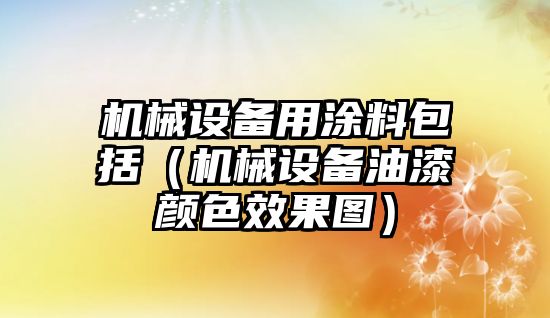 机械设备用涂料包括（机械设备油漆颜色效果图）